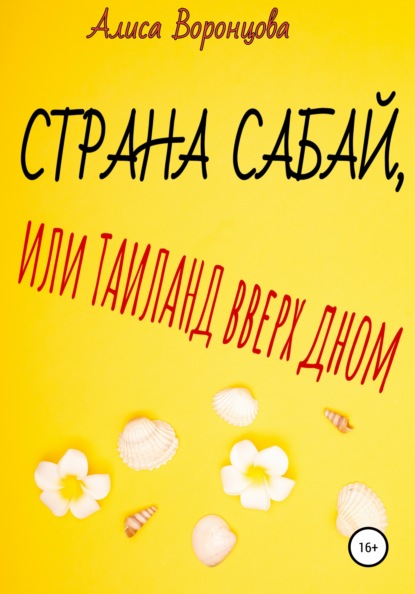 Алиса Воронцова

СТРАНА САБАЙ,

ИЛИ ТАИЛАНД ВВЕРХ ДНОМ

16+